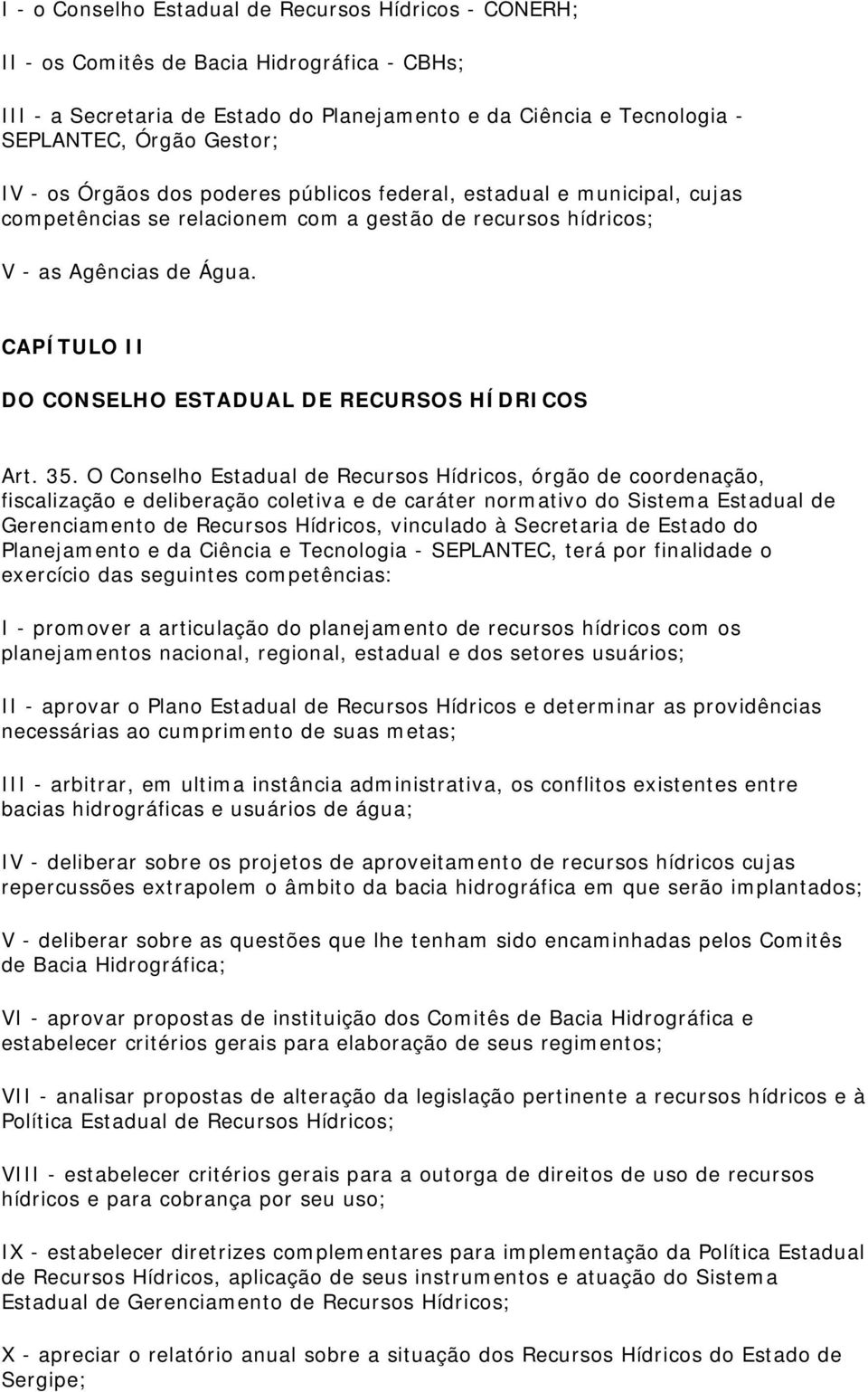 I - o Conselho Estadual de Recursos Hídricos - CONERH;

II - os Comitês de Bacia Hidrográfica - CBHs;

III - a Secretaria de Estado do Planejamento e da Ciência e Tecnologia - SEPLANTEC, Órgão Gestor;

IV - os Órgãos dos poderes públicos federal, estadual e municipal, cujas competências se relacionem com a gestão de recursos hídricos;

V - as Agências de Água.

CAPÍTULO II

DO CONSELHO ESTADUAL DE RECURSOS HÍDRICOS

Art. 35. O Conselho Estadual de Recursos Hídricos, órgão de coordenação, fiscalização e deliberação coletiva e de caráter normativo do Sistema Estadual de Gerenciamento de Recursos Hídricos, vinculado à Secretaria de Estado do Planejamento e da Ciência e Tecnologia - SEPLANTEC, terá por finalidade o exercício das seguintes competências:

I - promover a articulação do planejamento de recursos hídricos com os planejamentos nacional, regional, estadual e dos setores usuários;

II - aprovar o Plano Estadual de Recursos Hídricos e determinar as providências necessárias ao cumprimento de suas metas;

III - arbitrar, em ultima instância administrativa, os conflitos existentes entre bacias hidrográficas e usuários de água;

IV - deliberar sobre os projetos de aproveitamento de recursos hídricos cujas repercussões extrapolem o âmbito da bacia hidrográfica em que serão implantados;

V - deliberar sobre as questões que lhe tenham sido encaminhadas pelos Comitês de Bacia Hidrográfica;

VI - aprovar propostas de instituição dos Comitês de Bacia Hidrográfica e estabelecer critérios gerais para elaboração de seus regimentos;

VII - analisar propostas de alteração da legislação pertinente a recursos hídricos e à Política Estadual de Recursos Hídricos;

VIII - estabelecer critérios gerais para a outorga de direitos de uso de recursos hídricos e para cobrança por seu uso;

IX - estabelecer diretrizes complementares para implementação da Política Estadual de Recursos Hídricos, aplicação de seus instrumentos e atuação do Sistema Estadual de Gerenciamento de Recursos Hídricos;

X - apreciar o relatório anual sobre a situação dos Recursos Hídricos do Estado de Sergipe;